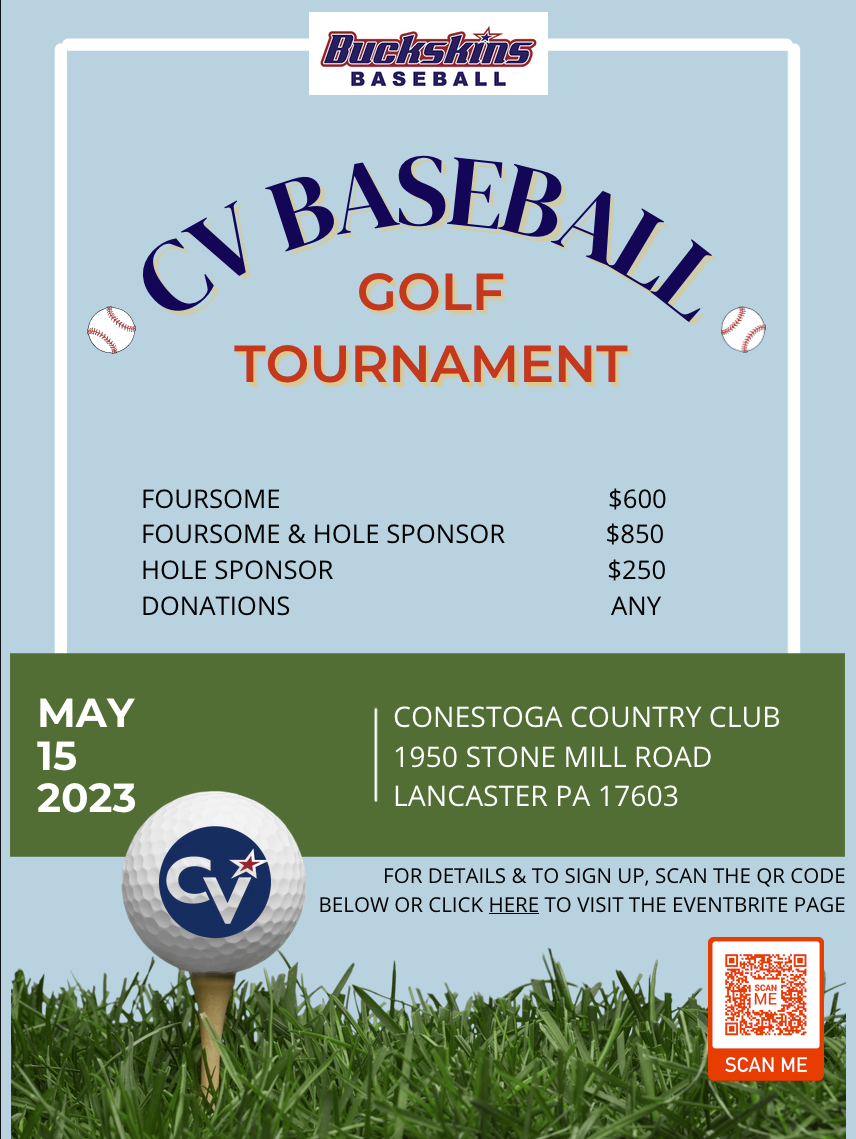 Buckskins
BASEBALL

CV BASEBALL
GOLF
TOURNAMENT

FOURSOME $600
FOURSOME & HOLE SPONSOR $850
HOLE SPONSOR $250
DONATIONS ANY

MAY
15
2023

CONESTOGA COUNTRY CLUB
1950 STONE MILL ROAD
LANCASTER PA 17603

CV

FOR DETAILS & TO SIGN UP, SCAN THE QR CODE BELOW OR CLICK HERE TO VISIT THE EVENTBRITE PAGE

SCAN ME
SCAN ME